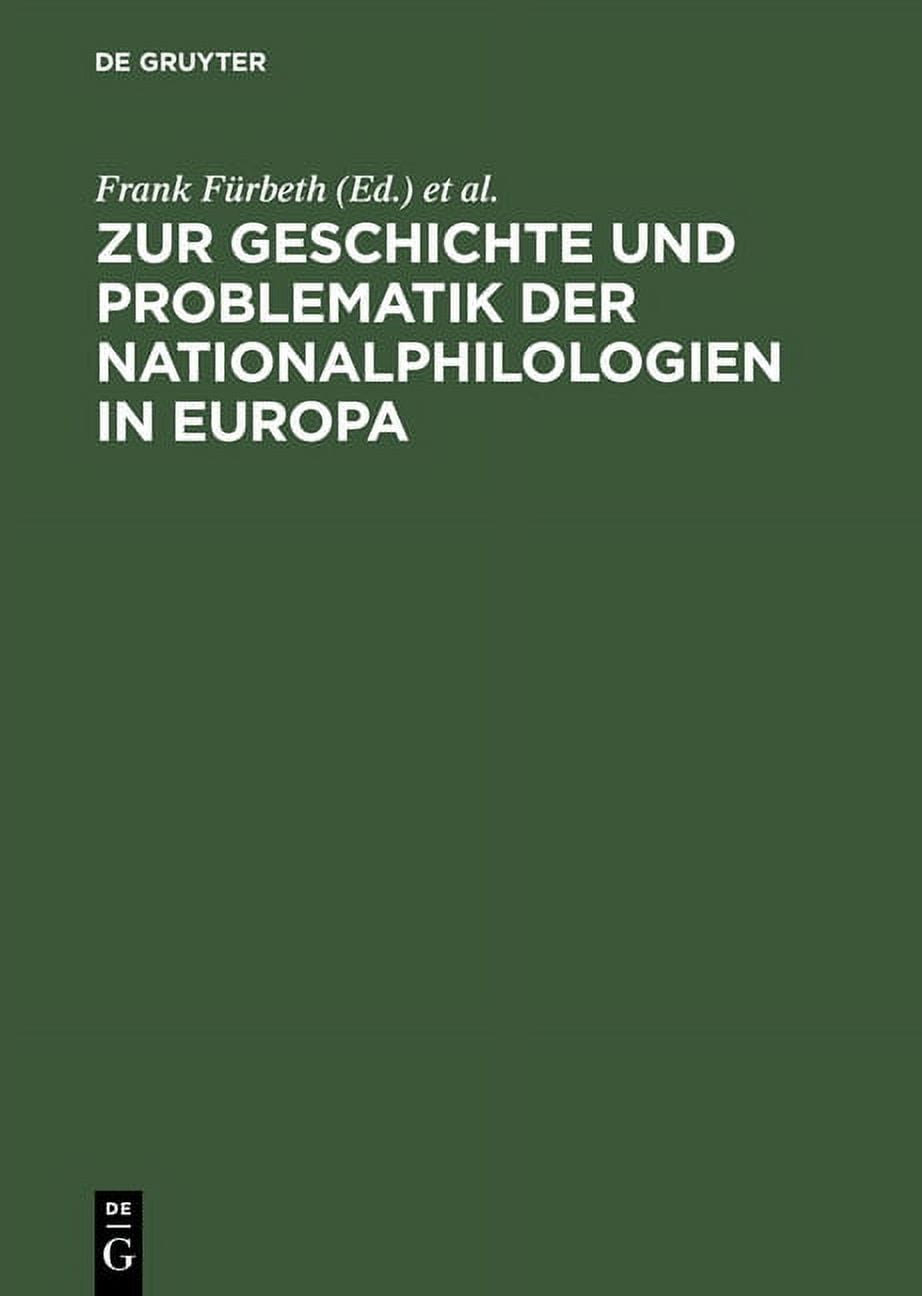 DE GRUYTER

Frank Fürbeth (Ed.) et al.

ZUR GESCHICHTE UND PROBLEMATIK DER NATIONALPHILOLOGIEN IN EUROPA

DE
G